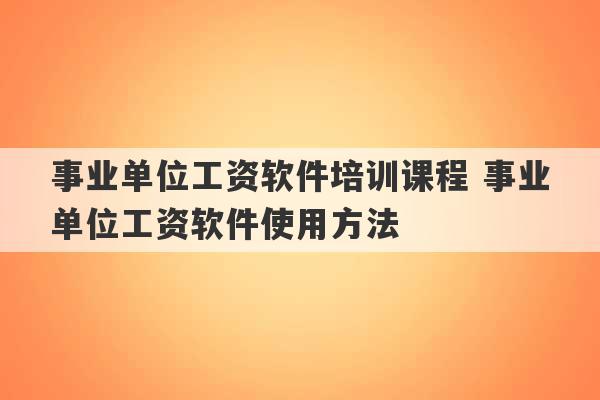 事业单位工资软件培训课程 事业单位工资软件使用方法